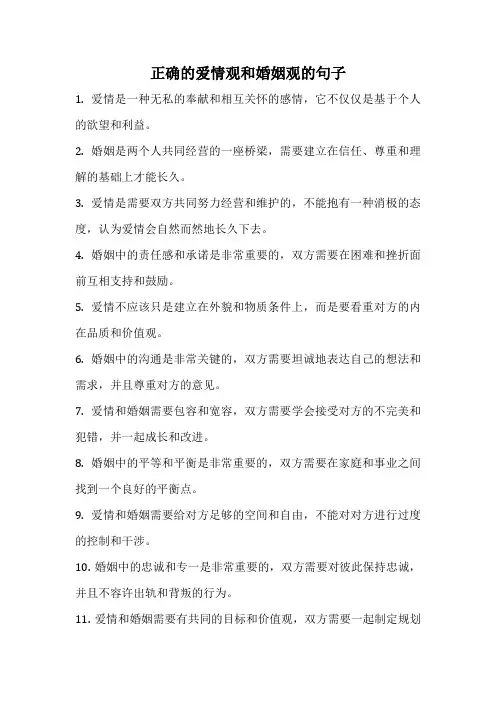 正确的爱情观和婚姻观的句子

1. 爱情是一种无私的奉献和相互关怀的感情，它不仅仅是基于个人的欲望和利益。

2. 婚姻是两个人共同经营的一座桥梁，需要建立在信任、尊重和理解的基础上才能长久。

3. 爱情是需要双方共同努力经营和维护的，不能抱有一种消极的态度，认为爱情会自然而然地长久下去。

4. 婚姻中的责任感和承诺是非常重要的，双方需要在困难和挫折面前互相支持和鼓励。

5. 爱情不应该只是建立在外貌和物质条件上，而是要看重对方的内在品质和价值观。

6. 婚姻中的沟通是非常关键的，双方需要坦诚地表达自己的想法和需求，并且尊重对方的意见。

7. 爱情和婚姻需要包容和宽容，双方需要学会接受对方的不完美和犯错，并一起成长和改进。

8. 婚姻中的平等和平衡是非常重要的，双方需要在家庭和事业之间找到一个良好的平衡点。

9. 爱情和婚姻需要给对方足够的空间和自由，不能对对方进行过度的控制和干涉。

10. 婚姻中的忠诚和专一是非常重要的，双方需要对彼此保持忠诚，并且不容许出轨和背叛的行为。

11. 爱情和婚姻需要有共同的目标和价值观，双方需要一起制定规划